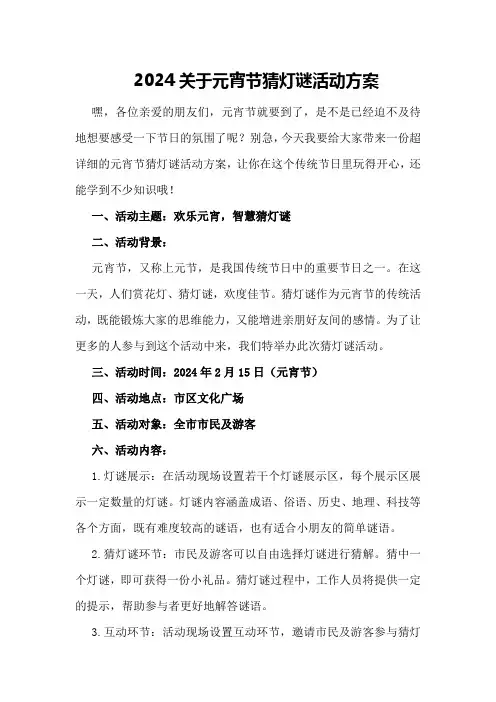 2024关于元宵节猜灯谜活动方案

嘿，各位亲爱的朋友们，元宵节就要到了，是不是已经迫不及待地想要感受一下节日的氛围了呢？别急，今天我要给大家带来一份超详细的元宵节猜灯谜活动方案，让你在这个传统节日里玩得开心，还能学到不少知识哦！

一、活动主题：欢乐元宵，智慧猜灯谜

二、活动背景：

元宵节，又称上元节，是我国传统节日中的重要节日之一。在这一天，人们赏花灯、猜灯谜，欢度佳节。猜灯谜作为元宵节的传统活动，既能锻炼大家的思维能力，又能增进亲朋好友间的感情。为了让更多的人参与到这个活动中来，我们特举办此次猜灯谜活动。

三、活动时间：2024年2月15日（元宵节）

四、活动地点：市区文化广场

五、活动对象：全市市民及游客

六、活动内容：

1.灯谜展示：在活动现场设置若干个灯谜展示区，每个展示区展示一定数量的灯谜。灯谜内容涵盖成语、俗语、历史、地理、科技等各个方面，既有难度较高的谜语，也有适合小朋友的简单谜语。

2.猜灯谜环节：市民及游客可以自由选择灯谜进行猜解。猜中一个灯谜，即可获得一份小礼品。猜灯谜过程中，工作人员将提供一定的提示，帮助参与者更好地解答谜语。

3.互动环节：活动现场设置互动环节，邀请市民及游客参与猜灯